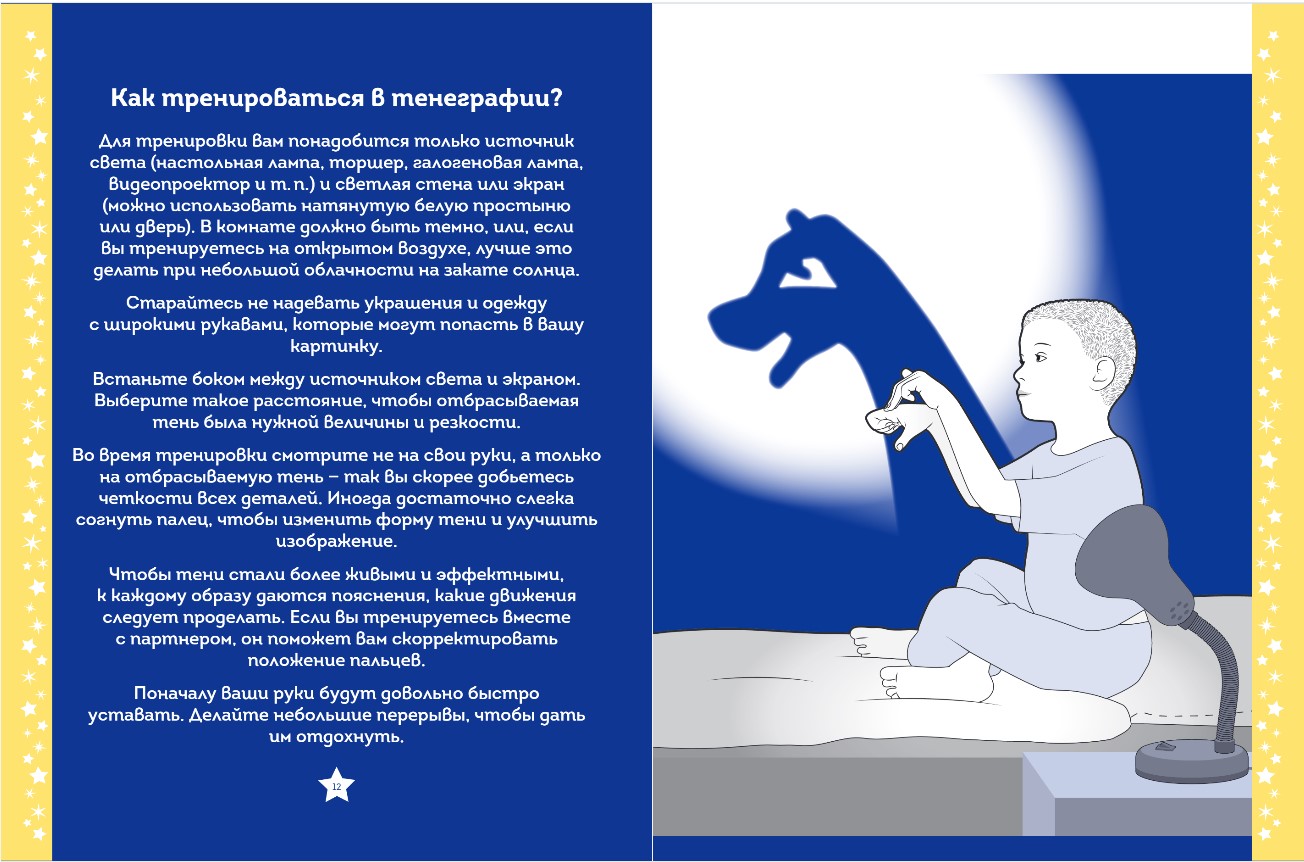 Как тренироваться в тенеграфии?

Для тренировки вам понадобится только источник света (настольная лампа, торшер, галогеновая лампа, видеопроектор и т. п.) и светлая стена или экран (можно использовать натянутую белую простыню или дверь). В комнате должно быть темно, или, если вы тренируетесь на открытом воздухе, лучше это делать при небольшой облачности на закате солнца.

Старайтесь не надевать украшения и одежду с широкими рукавами, которые могут попасть в вашу картинку.

Встаньте боком между источником света и экраном. Выберите такое расстояние, чтобы отбрасываемая тень была нужной величины и резкости.

Во время тренировки смотрите не на свои руки, а только на отбрасываемую тень – так вы скорее добьетесь четкости всех деталей. Иногда достаточно слегка согнуть палец, чтобы изменить форму тени и улучшить изображение.

Чтобы тени стали более живыми и эффектными, к каждому образу даются пояснения, какие движения следует проделать. Если вы тренируетесь вместе с партнером, он поможет вам скорректировать положение пальцев.

Поначалу ваши руки будут довольно быстро уставать. Делайте небольшие перерывы, чтобы дать им отдохнуть.

12